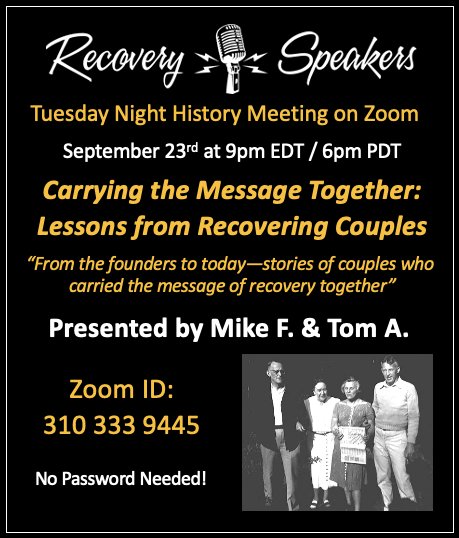 Recovery Speakers

Tuesday Night History Meeting on Zoom

September 23rd at 9pm EDT / 6pm PDT

Carrying the Message Together: Lessons from Recovering Couples

"From the founders to today—stories of couples who carried the message of recovery together"

Presented by Mike F. & Tom A.

Zoom ID:
310 333 9445

No Password Needed!